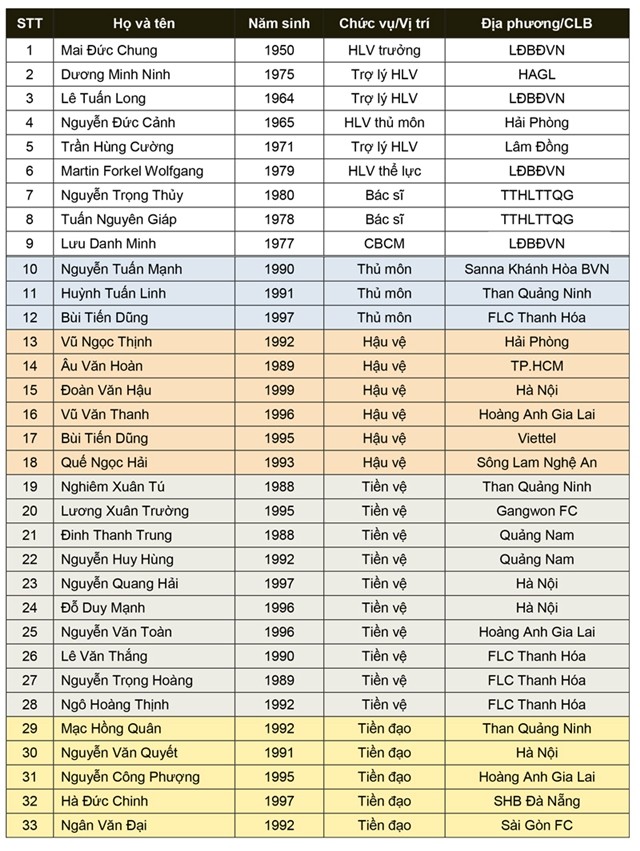 | STT | Họ và tên | Năm sinh | Chức vụ/Vị trí | Địa phương/CLB |
|---|---|---|---|---|
| 1 | Mai Đức Chung | 1950 | HLV trưởng | LĐBĐVN |
| 2 | Dương Minh Ninh | 1975 | Trợ lý HLV | HAGL |
| 3 | Lê Tuấn Long | 1964 | Trợ lý HLV | LĐBĐVN |
| 4 | Nguyễn Đức Cảnh | 1965 | HLV thủ môn | Hải Phòng |
| 5 | Trần Hùng Cường | 1971 | Trợ lý HLV | Lâm Đồng |
| 6 | Martin Forkel Wolfgang | 1979 | HLV thể lực | LĐBĐVN |
| 7 | Nguyễn Trọng Thủy | 1980 | Bác sĩ | TTHLTTQG |
| 8 | Tuấn Nguyên Giáp | 1978 | Bác sĩ | TTHLTTQG |
| 9 | Lưu Danh Minh | 1977 | CBCM | LĐBĐVN |
| 10 | Nguyễn Tuấn Mạnh | 1990 | Thủ môn | Sanna Khánh Hòa BVN |
| 11 | Huỳnh Tuấn Linh | 1991 | Thủ môn | Than Quảng Ninh |
| 12 | Bùi Tiến Dũng | 1997 | Thủ môn | FLC Thanh Hóa |
| 13 | Vũ Ngọc Thịnh | 1992 | Hậu vệ | Hải Phòng |
| 14 | Âu Văn Hoàn | 1989 | Hậu vệ | TP.HCM |
| 15 | Đoàn Văn Hậu | 1999 | Hậu vệ | Hà Nội |
| 16 | Vũ Văn Thanh | 1996 | Hậu vệ | Hoàng Anh Gia Lai |
| 17 | Bùi Tiến Dũng | 1995 | Hậu vệ | Viettel |
| 18 | Quế Ngọc Hải | 1993 | Hậu vệ | Sông Lam Nghệ An |
| 19 | Nghiêm Xuân Tú | 1988 | Tiền vệ | Than Quảng Ninh |
| 20 | Lương Xuân Trường | 1995 | Tiền vệ | Gangwon FC |
| 21 | Đinh Thanh Trung | 1988 | Tiền vệ | Quảng Nam |
| 22 | Nguyễn Huy Hùng | 1992 | Tiền vệ | Quảng Nam |
| 23 | Nguyễn Quang Hải | 1997 | Tiền vệ | Hà Nội |
| 24 | Đỗ Duy Mạnh | 1996 | Tiền vệ | Hà Nội |
| 25 | Nguyễn Văn Toàn | 1996 | Tiền vệ | Hoàng Anh Gia Lai |
| 26 | Lê Văn Thắng | 1990 | Tiền vệ | FLC Thanh Hóa |
| 27 | Nguyễn Trọng Hoàng | 1989 | Tiền vệ | FLC Thanh Hóa |
| 28 | Ngô Hoàng Thịnh | 1992 | Tiền vệ | FLC Thanh Hóa |
| 29 | Mạc Hồng Quân | 1992 | Tiền đạo | Than Quảng Ninh |
| 30 | Nguyễn Văn Quyết | 1991 | Tiền đạo | Hà Nội |
| 31 | Nguyễn Công Phượng | 1995 | Tiền đạo | Hoàng Anh Gia Lai |
| 32 | Hà Đức Chinh | 1997 | Tiền đạo | SHB Đà Nẵng |
| 33 | Ngân Văn Đại | 1992 | Tiền đạo | Sài Gòn FC |